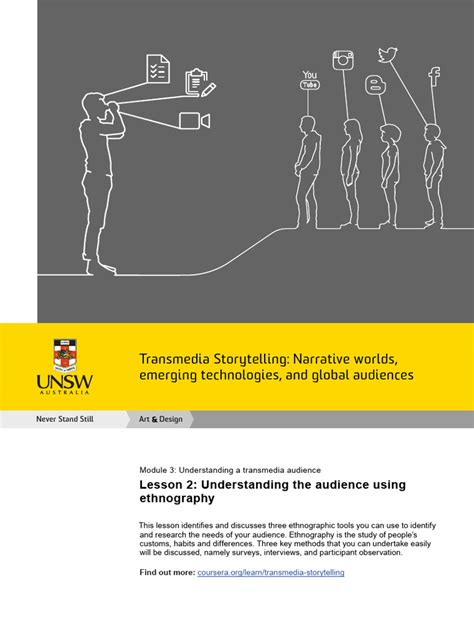 You
Tube

UNSW
AUSTRALIA

Transmedia Storytelling: Narrative worlds, emerging technologies, and global audiences

Never Stand Still

Art & Design

Module 3: Understanding a transmedia audience

Lesson 2: Understanding the audience using ethnography

This lesson identifies and discusses three ethnographic tools you can use to identify and research the needs of your audience. Ethnography is the study of people's customs, habits and differences. Three key methods that you can undertake easily will be discussed, namely surveys, interviews, and participant observation.

Find out more: coursera.org/learn/transmedia-storytelling